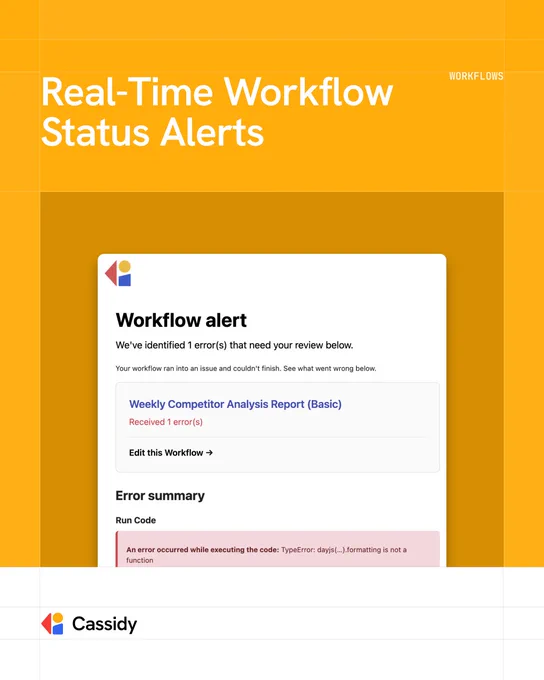 WORKFLOWS

Real-Time Workflow Status Alerts

Workflow alert

We've identified 1 error(s) that need your review below.

Your workflow ran into an issue and couldn't finish. See what went wrong below.

Weekly Competitor Analysis Report (Basic)

Received 1 error(s)

Edit this Workflow →

Error summary

Run Code

An error occurred while executing the code: TypeError: dayjs(...).formatting is not a function

Cassidy